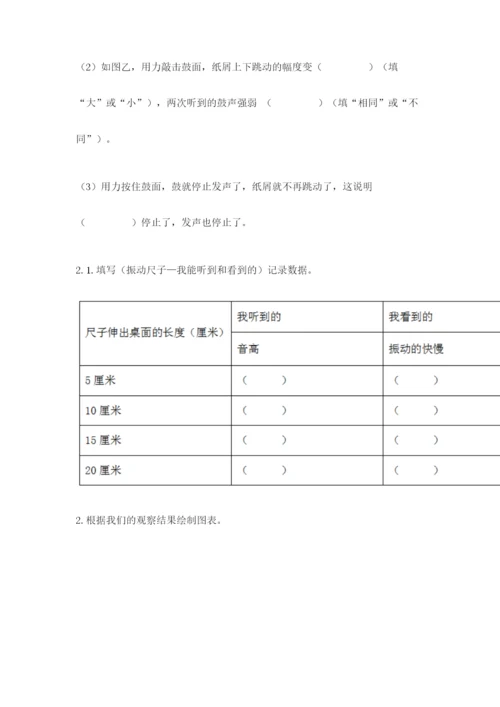 （2）如图乙，用力敲击鼓面，纸屑上下跳动的幅度变（　　　　）（填“大”或“小”），两次听到的鼓声强弱（　　　　）（填“相同”或“不同”）。

（3）用力按住鼓面，鼓就停止发声了，纸屑就不再跳动了，这说明（　　　　）停止了，发声也停止了。

2. 1. 填写（振动尺子—我能听到和看到的）记录数据。

| 尺子伸出桌面的长度（厘米） | 我听到的 | 我看到的 |
|---|---|---|
| | 音高 | 振动的快慢 |
| 5 厘米 | （　　） | （　　） |
| 10 厘米 | （　　） | （　　） |
| 15 厘米 | （　　） | （　　） |
| 20 厘米 | （　　） | （　　） |

2. 根据我们的观察结果绘制图表。